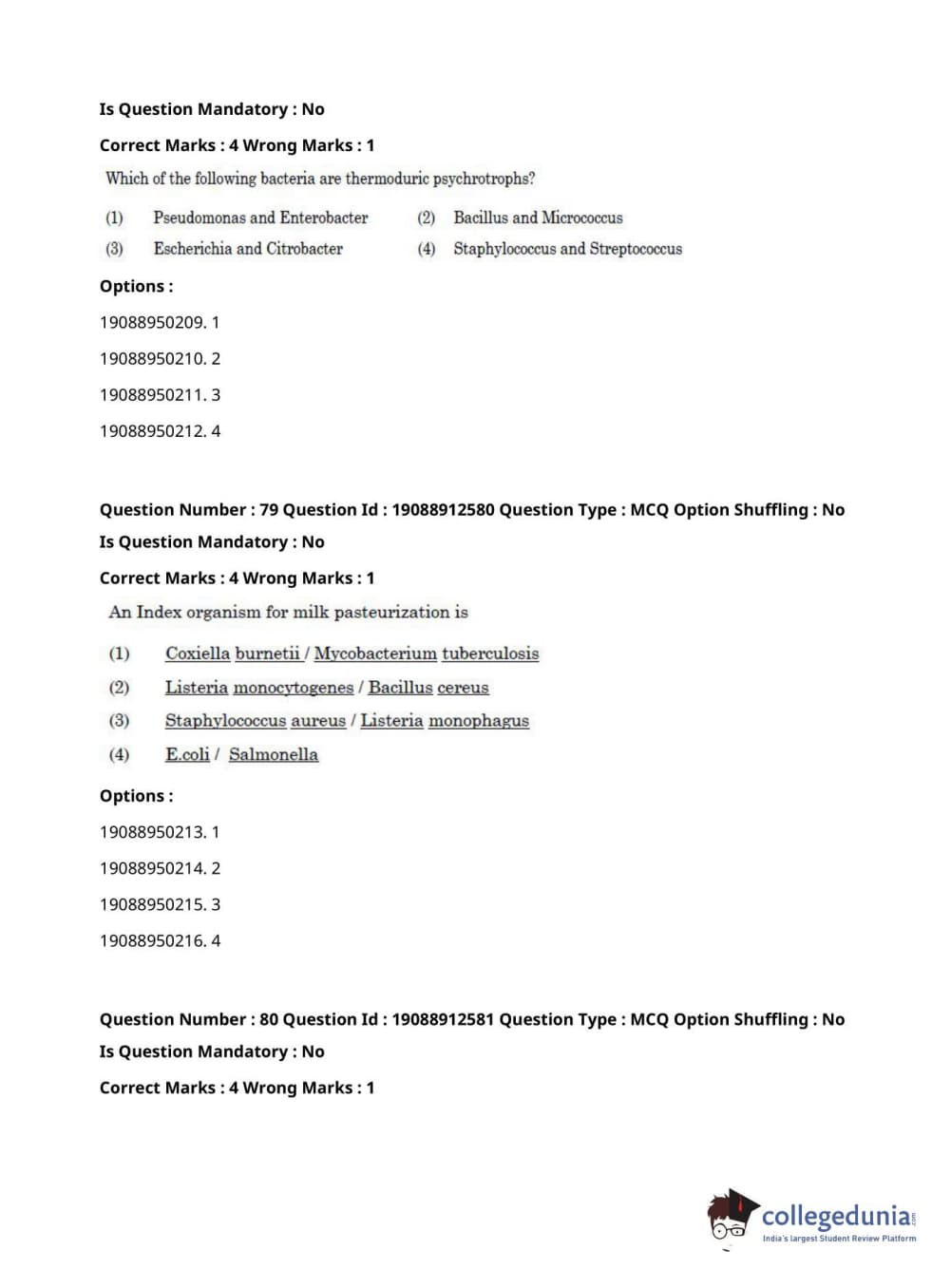 Is Question Mandatory : No

Correct Marks : 4 Wrong Marks : 1

Which of the following bacteria are thermoduric psychrotrophs?

(1) Pseudomonas and Enterobacter
(2) Bacillus and Micrococcus
(3) Escherichia and Citrobacter
(4) Staphylococcus and Streptococcus

Options :

19088950209. 1

19088950210. 2

19088950211. 3

19088950212. 4

Question Number : 79 Question Id : 19088912580 Question Type : MCQ Option Shuffling : No

Is Question Mandatory : No

Correct Marks : 4 Wrong Marks : 1

An Index organism for milk pasteurization is

(1) Coxiella burnetii / Mycobacterium tuberculosis
(2) Listeria monocytogenes / Bacillus cereus
(3) Staphylococcus aureus / Listeria monophagus
(4) E.coli / Salmonella

Options :

19088950213. 1

19088950214. 2

19088950215. 3

19088950216. 4

Question Number : 80 Question Id : 19088912581 Question Type : MCQ Option Shuffling : No

Is Question Mandatory : No

Correct Marks : 4 Wrong Marks : 1

collegedunia.com
India's largest Student Review Platform